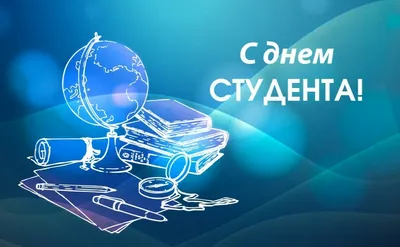 С днем
СТУДЕНТА!